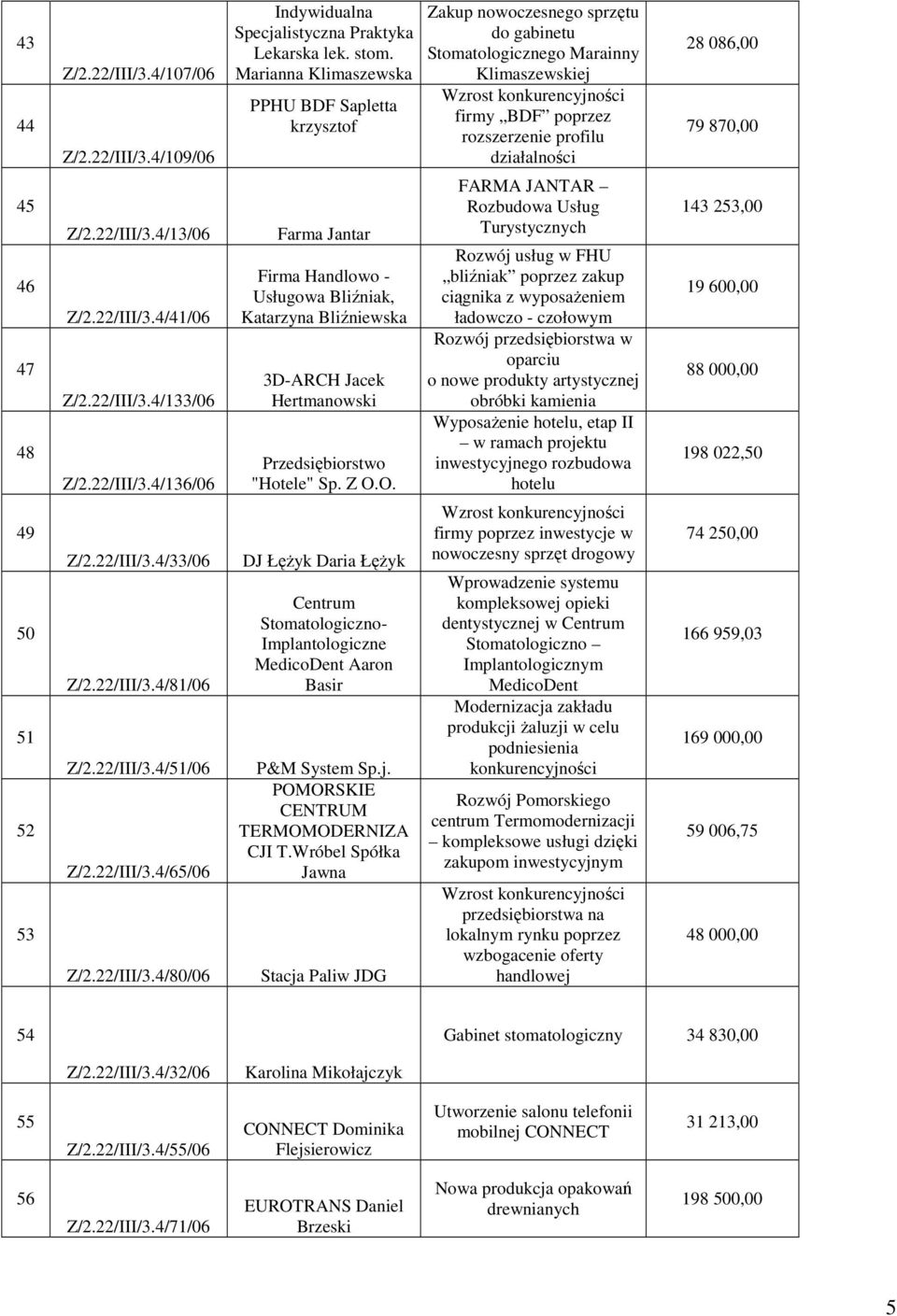 | 43 | Z/2.22/III/3.4/107/06 | Indywidualna Specjalistyczna Praktyka Lekarska lek. stom. Marianna Klimaszewska | Zakup nowoczesnego sprzętu do gabinetu Stomatologicznego Marainny Klimaszewskiej | 28 086,00 |
|---|---|---|---|---|
| 44 | Z/2.22/III/3.4/109/06 | PPHU BDF Sapletta krzysztof | Wzrost konkurencyjności firmy „BDF” poprzez rozszerzenie profilu działalności | 79 870,00 |
| 45 | Z/2.22/III/3.4/13/06 | Farma Jantar | FARMA JANTAR – Rozbudowa Usług Turystycznych | 143 253,00 |
| 46 | Z/2.22/III/3.4/41/06 | Firma Handlowo - Usługowa Bliźniak, Katarzyna Bliźniewska | Rozwój usług w FHU „bliźniak” poprzez zakup ciągnika z wyposażeniem ładowczo - czołowym | 19 600,00 |
| 47 | Z/2.22/III/3.4/133/06 | 3D-ARCH Jacek Hertmanowski | Rozwój przedsiębiorstwa w oparciu o nowe produkty artystycznej obróbki kamienia | 88 000,00 |
| 48 | Z/2.22/III/3.4/136/06 | Przedsiębiorstwo "Hotele" Sp. Z O.O. | Wyposażenie hotelu, etap II – w ramach projektu inwestycyjnego rozbudowa hotelu | 198 022,50 |
| 49 | Z/2.22/III/3.4/33/06 | DJ Łężyk Daria Łężyk | Wzrost konkurencyjności firmy poprzez inwestycje w nowoczesny sprzęt drogowy | 74 250,00 |
| 50 | Z/2.22/III/3.4/81/06 | Centrum Stomatologiczno-Implantologiczne MedicoDent Aaron Basir | Wprowadzenie systemu kompleksowej opieki dentystycznej w Centrum Stomatologiczno – Implantologicznym MedicoDent | 166 959,03 |
| 51 | Z/2.22/III/3.4/51/06 | P&M System Sp.j. | Modernizacja zakładu produkcji żaluzji w celu podniesienia konkurencyjności | 169 000,00 |
| 52 | Z/2.22/III/3.4/65/06 | POMORSKIE CENTRUM TERMOMODERNIZA CJI T.Wróbel Spółka Jawna | Rozwój Pomorskiego centrum Termomodernizacji – kompleksowe usługi dzięki zakupom inwestycyjnym | 59 006,75 |
| 53 | Z/2.22/III/3.4/80/06 | Stacja Paliw JDG | Wzrost konkurencyjności przedsiębiorstwa na lokalnym rynku poprzez wzbogacenie oferty handlowej | 48 000,00 |
| 54 | Z/2.22/III/3.4/32/06 | Karolina Mikołajczyk | Gabinet stomatologiczny | 34 830,00 |
| 55 | Z/2.22/III/3.4/55/06 | CONNECT Dominika Flejsierowicz | Utworzenie salonu telefonii mobilnej CONNECT | 31 213,00 |
| 56 | Z/2.22/III/3.4/71/06 | EUROTRANS Daniel Brzeski | Nowa produkcja opakowań drewnianych | 198 500,00 |

5